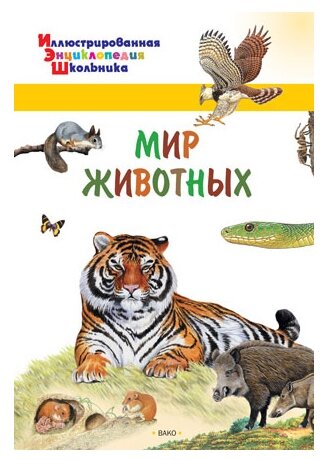 Иллюстрированная
Энциклопедия
Школьника

МИР
ЖИВОТНЫХ

ВАКО